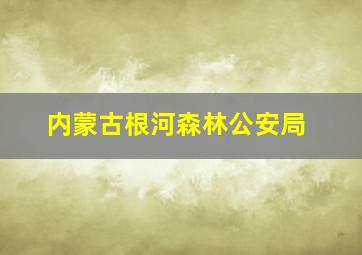 内蒙古根河森林公安局